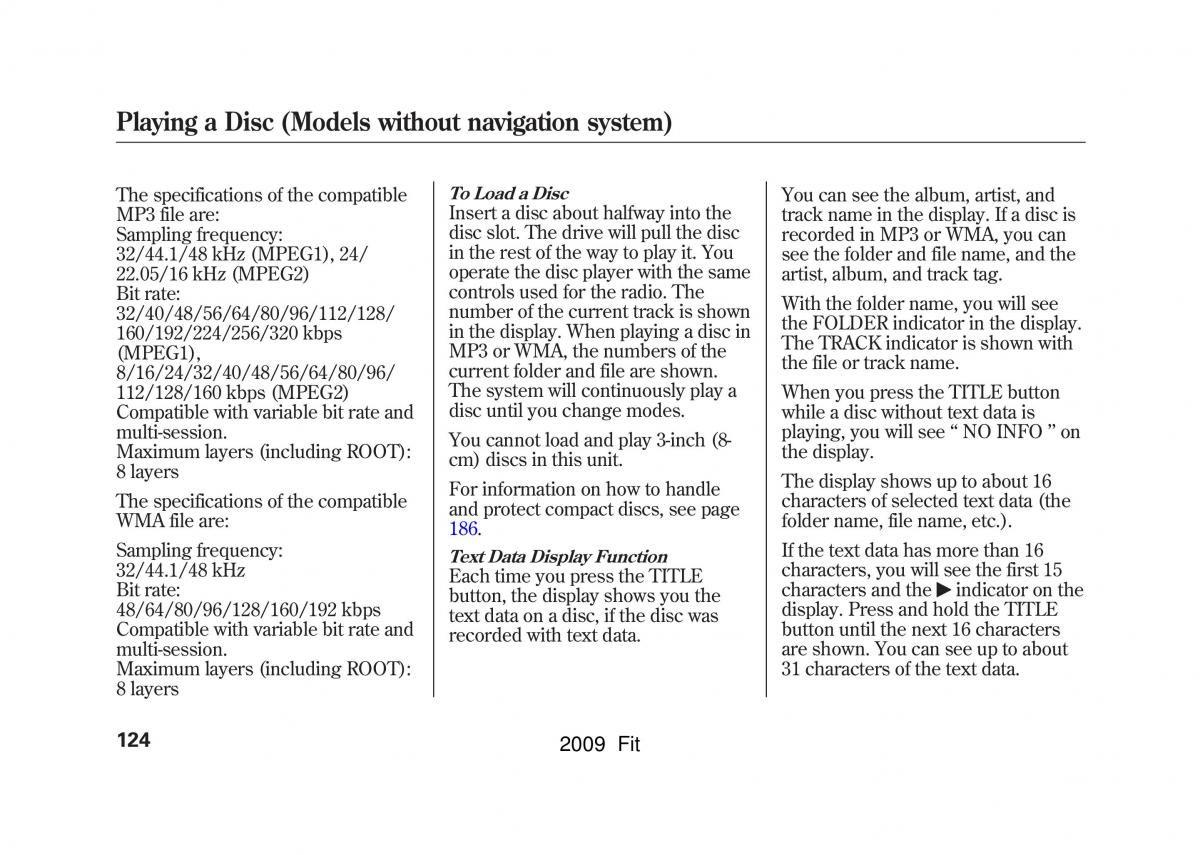 Playing a Disc (Models without navigation system)

The specifications of the compatible MP3 file are:
Sampling frequency:
32/44.1/48 kHz (MPEG1), 24/22.05/16 kHz (MPEG2)
Bit rate:
32/40/48/56/64/80/96/112/128/160/192/224/256/320 kbps (MPEG1),
8/16/24/32/40/48/56/64/80/96/112/128/160 kbps (MPEG2)
Compatible with variable bit rate and multi-session.
Maximum layers (including ROOT):
8 layers

The specifications of the compatible WMA file are:

Sampling frequency:
32/44.1/48 kHz
Bit rate:
48/64/80/96/128/160/192 kbps
Compatible with variable bit rate and multi-session.
Maximum layers (including ROOT):
8 layers

To Load a Disc
Insert a disc about halfway into the disc slot. The drive will pull the disc in the rest of the way to play it. You operate the disc player with the same controls used for the radio. The number of the current track is shown in the display. When playing a disc in MP3 or WMA, the numbers of the current folder and file are shown. The system will continuously play a disc until you change modes.

You cannot load and play 3-inch (8-cm) discs in this unit.

For information on how to handle and protect compact discs, see page 186.

Text Data Display Function
Each time you press the TITLE button, the display shows you the text data on a disc, if the disc was recorded with text data.

You can see the album, artist, and track name in the display. If a disc is recorded in MP3 or WMA, you can see the folder and file name, and the artist, album, and track tag.

With the folder name, you will see the FOLDER indicator in the display. The TRACK indicator is shown with the file or track name.

When you press the TITLE button while a disc without text data is playing, you will see “ NO INFO ” on the display.

The display shows up to about 16 characters of selected text data (the folder name, file name, etc.).

If the text data has more than 16 characters, you will see the first 15 characters and the ▶ indicator on the display. Press and hold the TITLE button until the next 16 characters are shown. You can see up to about 31 characters of the text data.

124

2009 Fit